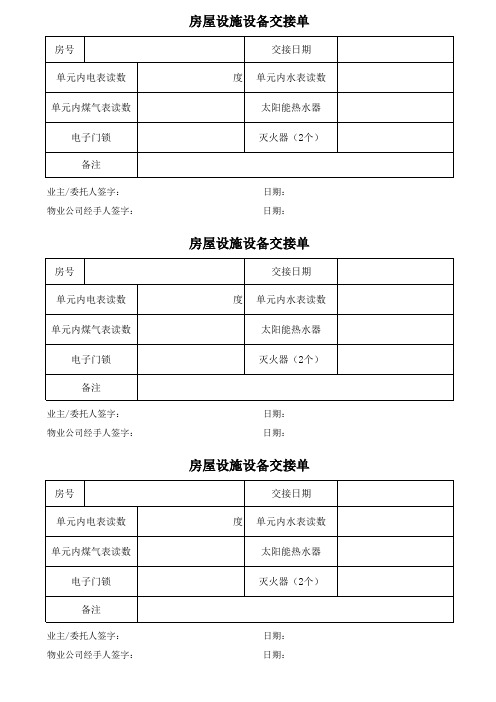 房屋设施设备交接单

| 房号 | | 交接日期 | |
|---|---|---|---|
| 单元内电表读数 | 度 | 单元内水表读数 | |
| 单元内煤气表读数 | | 太阳能热水器 | |
| 电子门锁 | | 灭火器（2个） | |
| 备注 | | | |

业主/委托人签字： 日期：
物业公司经手人签字： 日期：

房屋设施设备交接单

| 房号 | | 交接日期 | |
|---|---|---|---|
| 单元内电表读数 | 度 | 单元内水表读数 | |
| 单元内煤气表读数 | | 太阳能热水器 | |
| 电子门锁 | | 灭火器（2个） | |
| 备注 | | | |

业主/委托人签字： 日期：
物业公司经手人签字： 日期：

房屋设施设备交接单

| 房号 | | 交接日期 | |
|---|---|---|---|
| 单元内电表读数 | 度 | 单元内水表读数 | |
| 单元内煤气表读数 | | 太阳能热水器 | |
| 电子门锁 | | 灭火器（2个） | |
| 备注 | | | |

业主/委托人签字： 日期：
物业公司经手人签字： 日期：